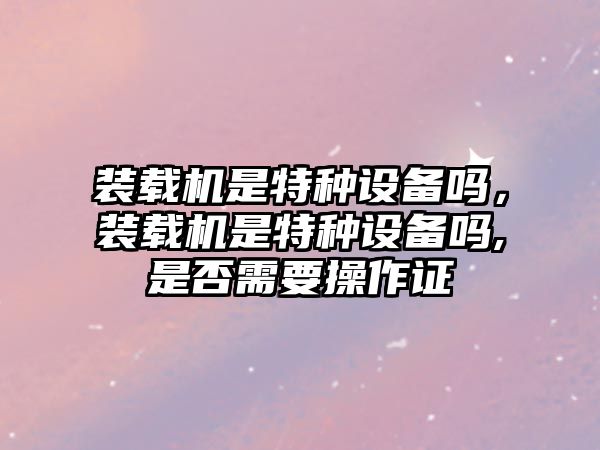 装载机是特种设备吗，装载机是特种设备吗,是否需要操作证